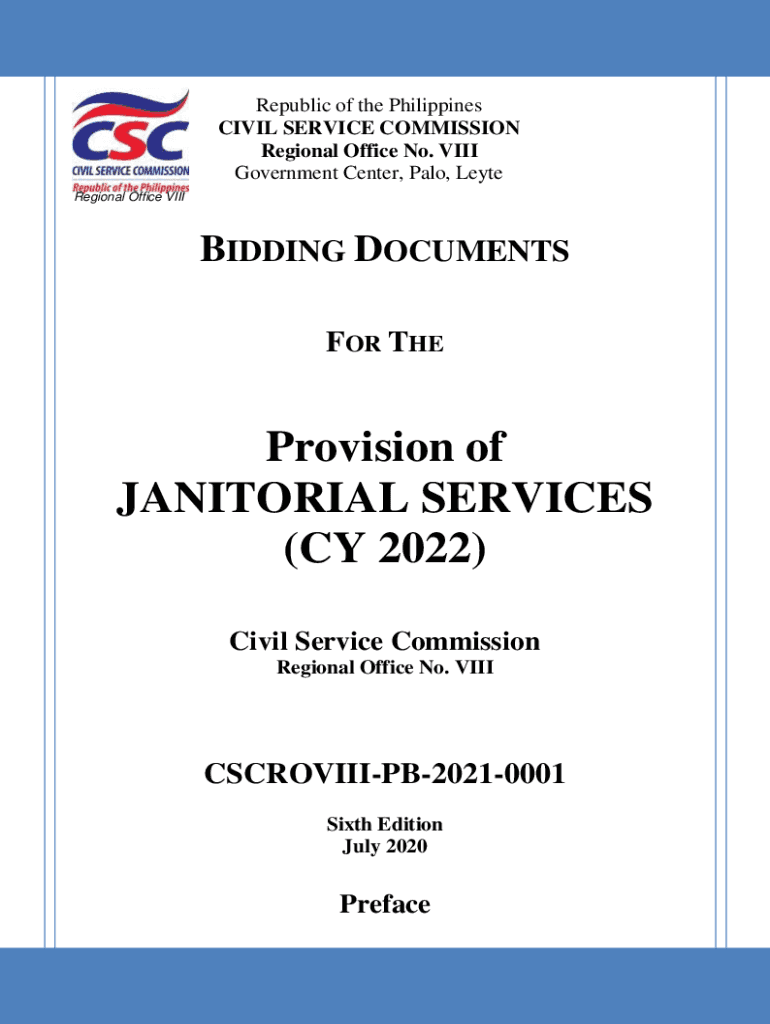 CSC
CIVIL SERVICE COMMISSION
Republic of the Philippines
Regional Office VIII

Republic of the Philippines
CIVIL SERVICE COMMISSION
Regional Office No. VIII
Government Center, Palo, Leyte

BIDDING DOCUMENTS

FOR THE

Provision of
JANITORIAL SERVICES
(CY 2022)

Civil Service Commission
Regional Office No. VIII

CSCROVIII-PB-2021-0001

Sixth Edition
July 2020

Preface